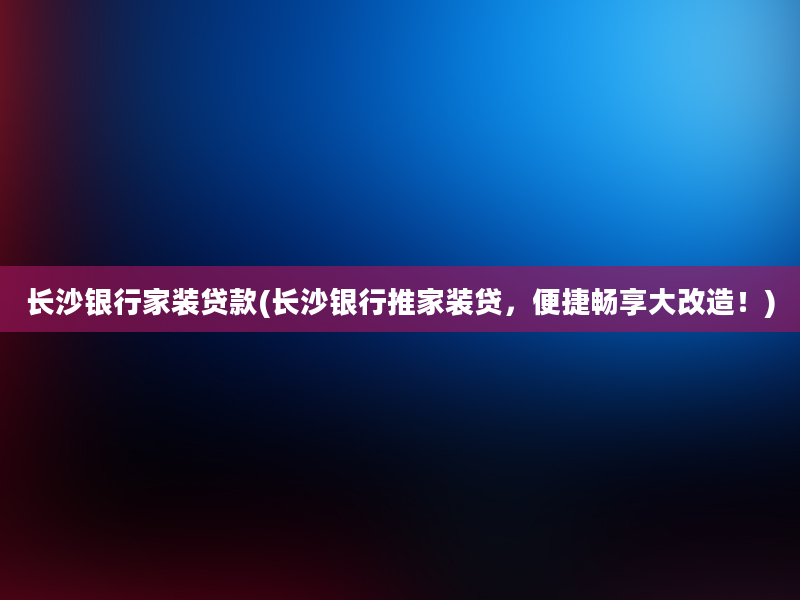 长沙银行家装贷款(长沙银行推家装贷，便捷畅享大改造！)